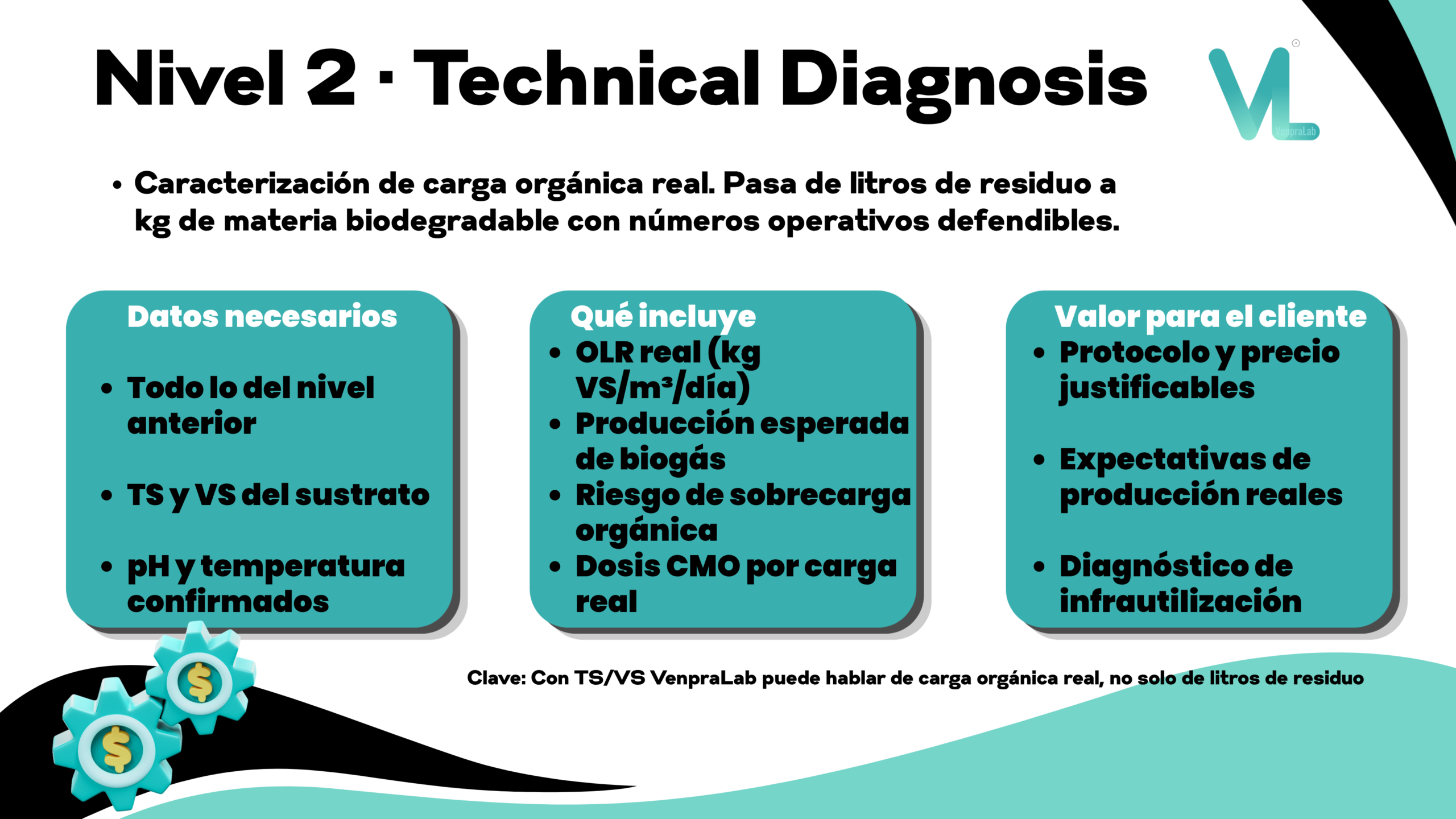 Nivel 2 · Technical Diagnosis

VL
VenpraLab

• Caracterización de carga orgánica real. Pasa de litros de residuo a kg de materia biodegradable con números operativos defendibles.

Datos necesarios

• Todo lo del nivel anterior

• TS y VS del sustrato

• pH y temperatura confirmados

Qué incluye

• OLR real (kg VS/m³/día)
• Producción esperada de biogás
• Riesgo de sobrecarga orgánica
• Dosis CMO por carga real

Valor para el cliente

• Protocolo y precio justificables

• Expectativas de producción reales

• Diagnóstico de infrautilización

Clave: Con TS/VS VenpraLab puede hablar de carga orgánica real, no solo de litros de residuo